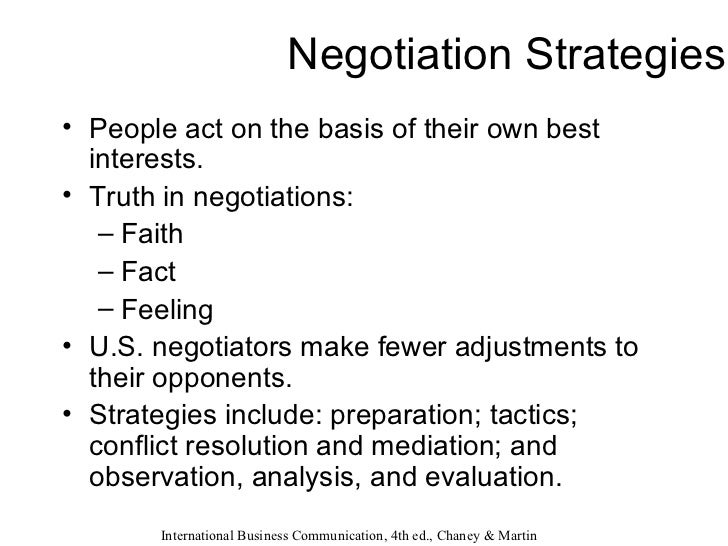 Negotiation Strategies

• People act on the basis of their own best interests.
• Truth in negotiations:
– Faith
– Fact
– Feeling
• U.S. negotiators make fewer adjustments to their opponents.
• Strategies include: preparation; tactics; conflict resolution and mediation; and observation, analysis, and evaluation.

International Business Communication, 4th ed., Chaney & Martin